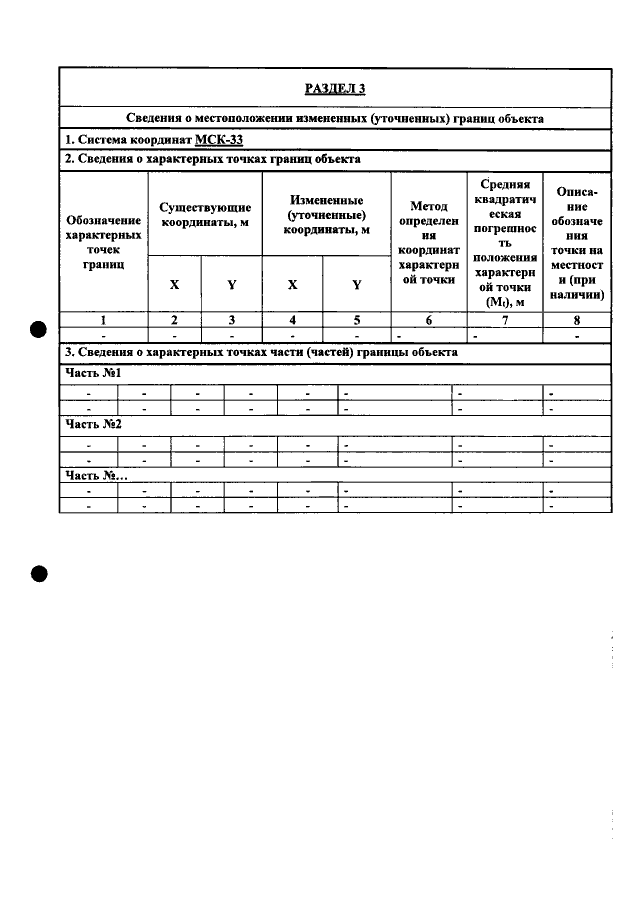 РАЗДЕЛ 3

Сведения о местоположении измененных (уточненных) границ объекта

1. Система координат МСК-33

2. Сведения о характерных точках границ объекта

| Обозначение характерных точек границ | Существующие координаты, м | | Измененные (уточненные) координаты, м | | Метод определения координат характерной точки | Средняя квадратическая погрешность положения характерной точки ($M_t$), м | Описание обозначения точки на местности (при наличии) |
|---|---|---|---|---|---|---|---|
| | X | Y | X | Y | | | |
| 1 | 2 | 3 | 4 | 5 | 6 | 7 | 8 |
| - | - | - | - | - | - | - | - |

3. Сведения о характерных точках части (частей) границы объекта

Часть №1

| - | - | - | - | - | - | - | - |
|---|---|---|---|---|---|---|---|
| - | - | - | - | - | - | - | - |

Часть №2

| - | - | - | - | - | - | - | - |
|---|---|---|---|---|---|---|---|
| - | - | - | - | - | - | - | - |

Часть №...

| - | - | - | - | - | - | - | - |
|---|---|---|---|---|---|---|---|
| - | - | - | - | - | - | - | - |